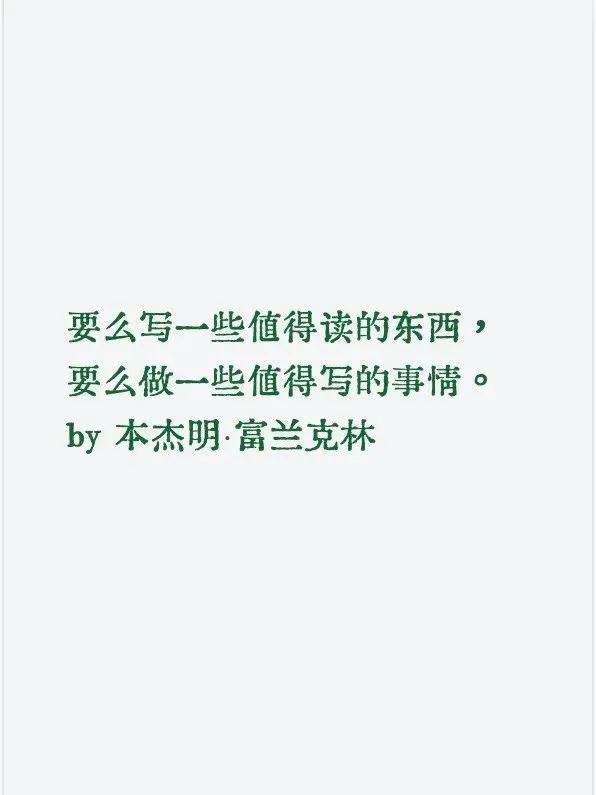 要么写一些值得读的东西，
要么做一些值得写的事情。
by 本杰明·富兰克林